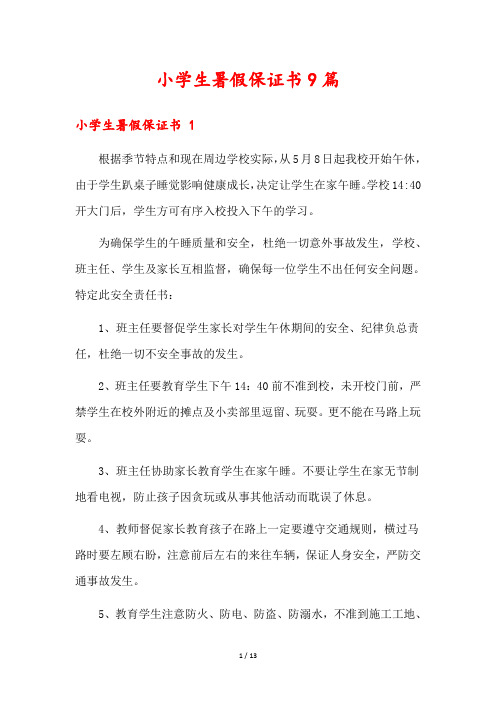 小学生暑假保证书9篇

小学生暑假保证书 1

根据季节特点和现在周边学校实际，从5月8日起我校开始午休，由于学生趴桌子睡觉影响健康成长，决定让学生在家午睡。学校14:40开大门后，学生方可有序入校投入下午的学习。

为确保学生的午睡质量和安全，杜绝一切意外事故发生，学校、班主任、学生及家长互相监督，确保每一位学生不出任何安全问题。特定此安全责任书：

1、班主任要督促学生家长对学生午休期间的安全、纪律负总责任，杜绝一切不安全事故的发生。

2、班主任要教育学生下午14：40前不准到校，未开校门前，严禁学生在校外附近的摊点及小卖部里逗留、玩耍。更不能在马路上玩耍。

3、班主任协助家长教育学生在家午睡。不要让学生在家无节制地看电视，防止孩子因贪玩或从事其他活动而耽误了休息。

4、教师督促家长教育孩子在路上一定要遵守交通规则，横过马路时要左顾右盼，注意前后左右的来往车辆，保证人身安全，严防交通事故发生。

5、教育学生注意防火、防电、防盗、防溺水，不准到施工工地、

1 / 13